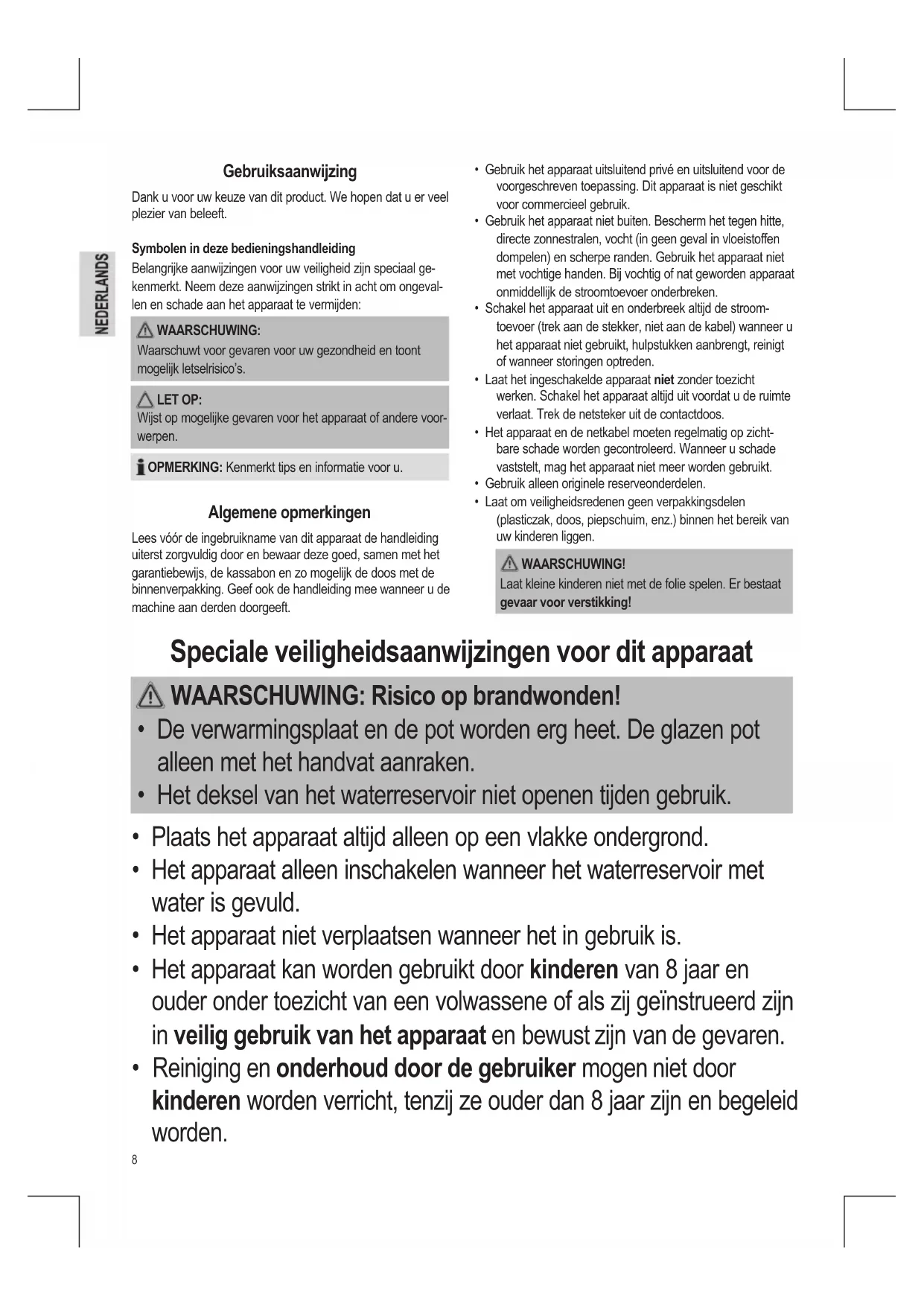 NEDERLANDS

Gebruiksaanwijzing

Dank u voor uw keuze van dit product. We hopen dat u er veel plezier van beleeft.

Symbolen in deze bedieningshandleiding

Belangrijke aanwijzingen voor uw veiligheid zijn speciaal gekenmerkt. Neem deze aanwijzingen strikt in acht om ongevallen en schade aan het apparaat te vermijden:

WAARSCHUWING:
Waarschuwt voor gevaren voor uw gezondheid en toont mogelijk letselrisico's.

LET OP:
Wijst op mogelijke gevaren voor het apparaat of andere voorwerpen.

OPMERKING: Kenmerkt tips en informatie voor u.

Algemene opmerkingen

Lees vóór de ingebruikname van dit apparaat de handleiding uiterst zorgvuldig door en bewaar deze goed, samen met het garantiebewijs, de kassabon en zo mogelijk de doos met de binnenverpakking. Geef ook de handleiding mee wanneer u de machine aan derden doorgeeft.

• Gebruik het apparaat uitsluitend privé en uitsluitend voor de voorgeschreven toepassing. Dit apparaat is niet geschikt voor commercieel gebruik.
• Gebruik het apparaat niet buiten. Bescherm het tegen hitte, directe zonnestralen, vocht (in geen geval in vloeistoffen dompelen) en scherpe randen. Gebruik het apparaat niet met vochtige handen. Bij vochtig of nat geworden apparaat onmiddellijk de stroomtoevoer onderbreken.
• Schakel het apparaat uit en onderbreek altijd de stroomtoevoer (trek aan de stekker, niet aan de kabel) wanneer u het apparaat niet gebruikt, hulpstukken aanbrengt, reinigt of wanneer storingen optreden.
• Laat het ingeschakelde apparaat niet zonder toezicht werken. Schakel het apparaat altijd uit voordat u de ruimte verlaat. Trek de netsteker uit de contactdoos.
• Het apparaat en de netkabel moeten regelmatig op zichtbare schade worden gecontroleerd. Wanneer u schade vaststelt, mag het apparaat niet meer worden gebruikt.
• Gebruik alleen originele reserveonderdelen.
• Laat om veiligheidsredenen geen verpakkingsdelen (plasticzak, doos, piepschuim, enz.) binnen het bereik van uw kinderen liggen.

WAARSCHUWING!
Laat kleine kinderen niet met de folie spelen. Er bestaat gevaar voor verstikking!

Speciale veiligheidsaanwijzingen voor dit apparaat

WAARSCHUWING: Risico op brandwonden!
• De verwarmingsplaat en de pot worden erg heet. De glazen pot alleen met het handvat aanraken.
• Het deksel van het waterreservoir niet openen tijden gebruik.

• Plaats het apparaat altijd alleen op een vlakke ondergrond.
• Het apparaat alleen inschakelen wanneer het waterreservoir met water is gevuld.
• Het apparaat niet verplaatsen wanneer het in gebruik is.
• Het apparaat kan worden gebruikt door kinderen van 8 jaar en ouder onder toezicht van een volwassene of als zij geïnstrueerd zijn in veilig gebruik van het apparaat en bewust zijn van de gevaren.
• Reiniging en onderhoud door de gebruiker mogen niet door kinderen worden verricht, tenzij ze ouder dan 8 jaar zijn en begeleid worden.

8